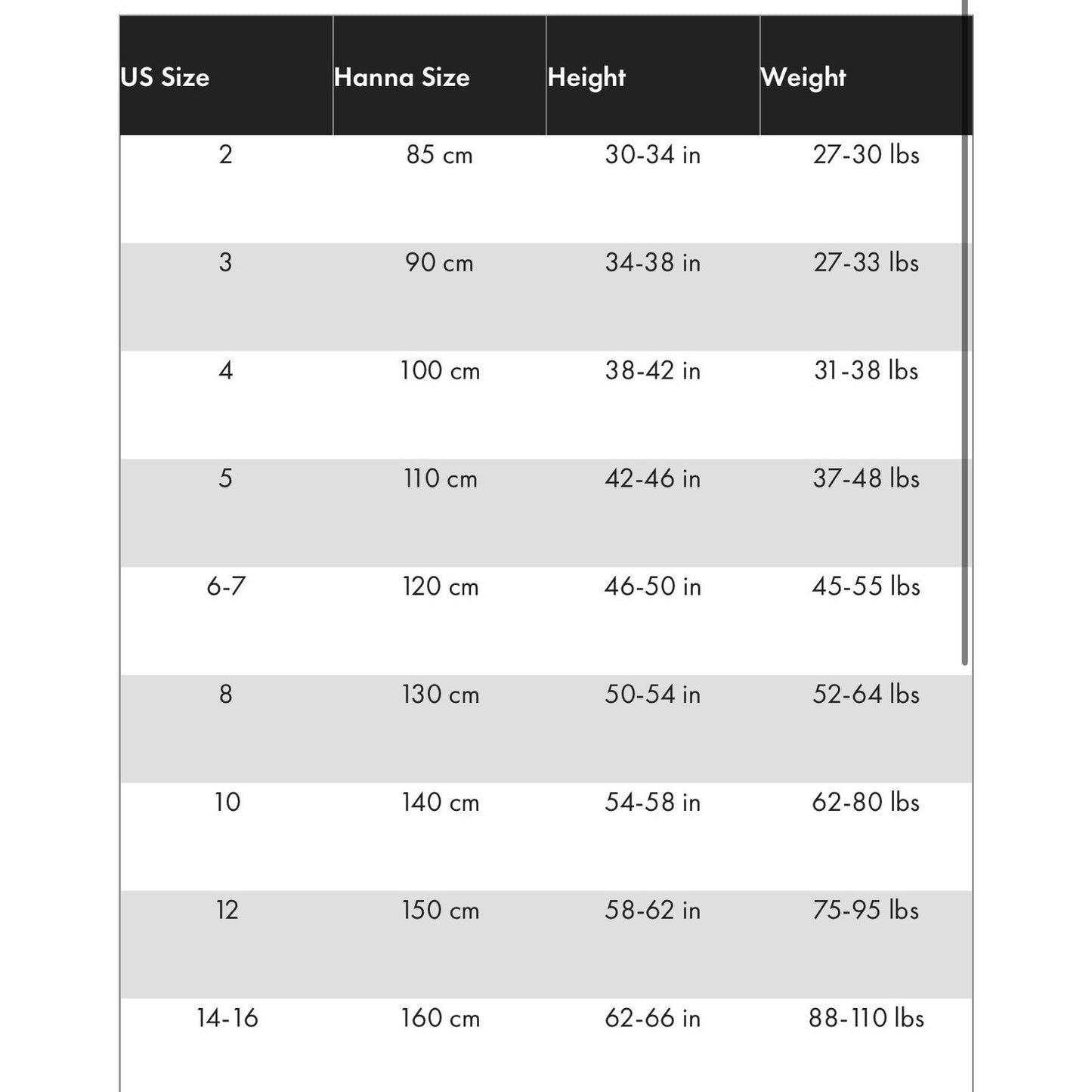 | US Size | Hanna Size | Height | Weight |
|---|---|---|---|
| 2 | 85 cm | 30-34 in | 27-30 lbs |
| 3 | 90 cm | 34-38 in | 27-33 lbs |
| 4 | 100 cm | 38-42 in | 31-38 lbs |
| 5 | 110 cm | 42-46 in | 37-48 lbs |
| 6-7 | 120 cm | 46-50 in | 45-55 lbs |
| 8 | 130 cm | 50-54 in | 52-64 lbs |
| 10 | 140 cm | 54-58 in | 62-80 lbs |
| 12 | 150 cm | 58-62 in | 75-95 lbs |
| 14-16 | 160 cm | 62-66 in | 88-110 lbs |